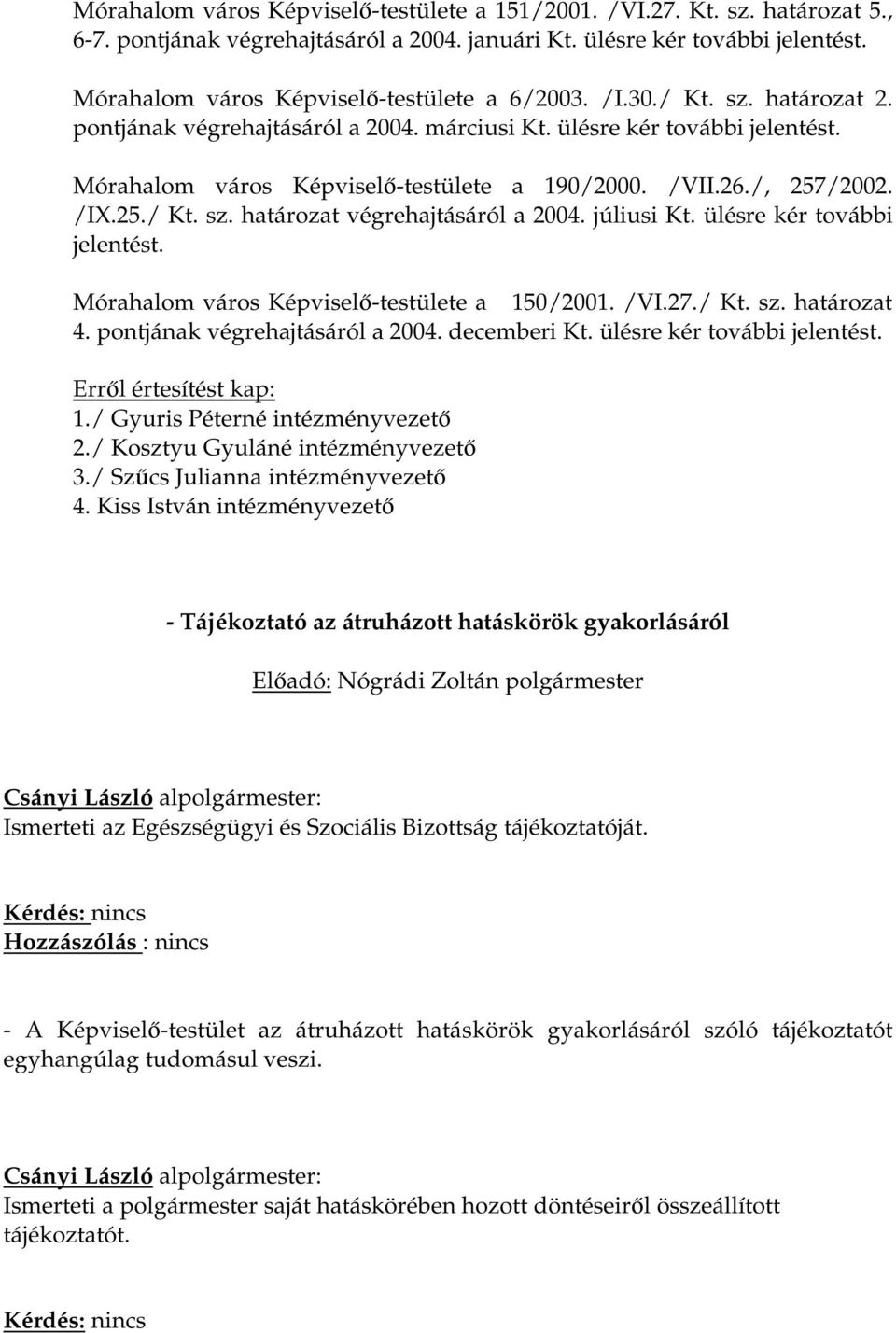 Mórahalom város Képviselő-testülete a 151/2001. /VI.27. Kt. sz. határozat 5., 6-7. pontjának végrehajtásáról a 2004. januári Kt. ülésre kér további jelentést.

Mórahalom város Képviselő-testülete a 6/2003. /I.30./ Kt. sz. határozat 2. pontjának végrehajtásáról a 2004. márciusi Kt. ülésre kér további jelentést.

Mórahalom város Képviselő-testülete a 190/2000. /VII.26./, 257/2002. /IX.25./ Kt. sz. határozat végrehajtásáról a 2004. júliusi Kt. ülésre kér további jelentést.

Mórahalom város Képviselő-testülete a 150/2001. /VI.27./ Kt. sz. határozat 4. pontjának végrehajtásáról a 2004. decemberi Kt. ülésre kér további jelentést.

Erről értesítést kap:
1./ Gyuris Péterné intézményvezető
2./ Kosztyu Gyuláné intézményvezető
3./ Szűcs Julianna intézményvezető
4. Kiss István intézményvezető

- Tájékoztató az átruházott hatáskörök gyakorlásáról

Előadó: Nógrádi Zoltán polgármester

Csányi László alpolgármester:
Ismerteti az Egészségügyi és Szociális Bizottság tájékoztatóját.

Kérdés: nincs
Hozzászólás : nincs

- A Képviselő-testület az átruházott hatáskörök gyakorlásáról szóló tájékoztatót egyhangúlag tudomásul veszi.

Csányi László alpolgármester:
Ismerteti a polgármester saját hatáskörében hozott döntéseiről összeállított tájékoztatót.

Kérdés: nincs